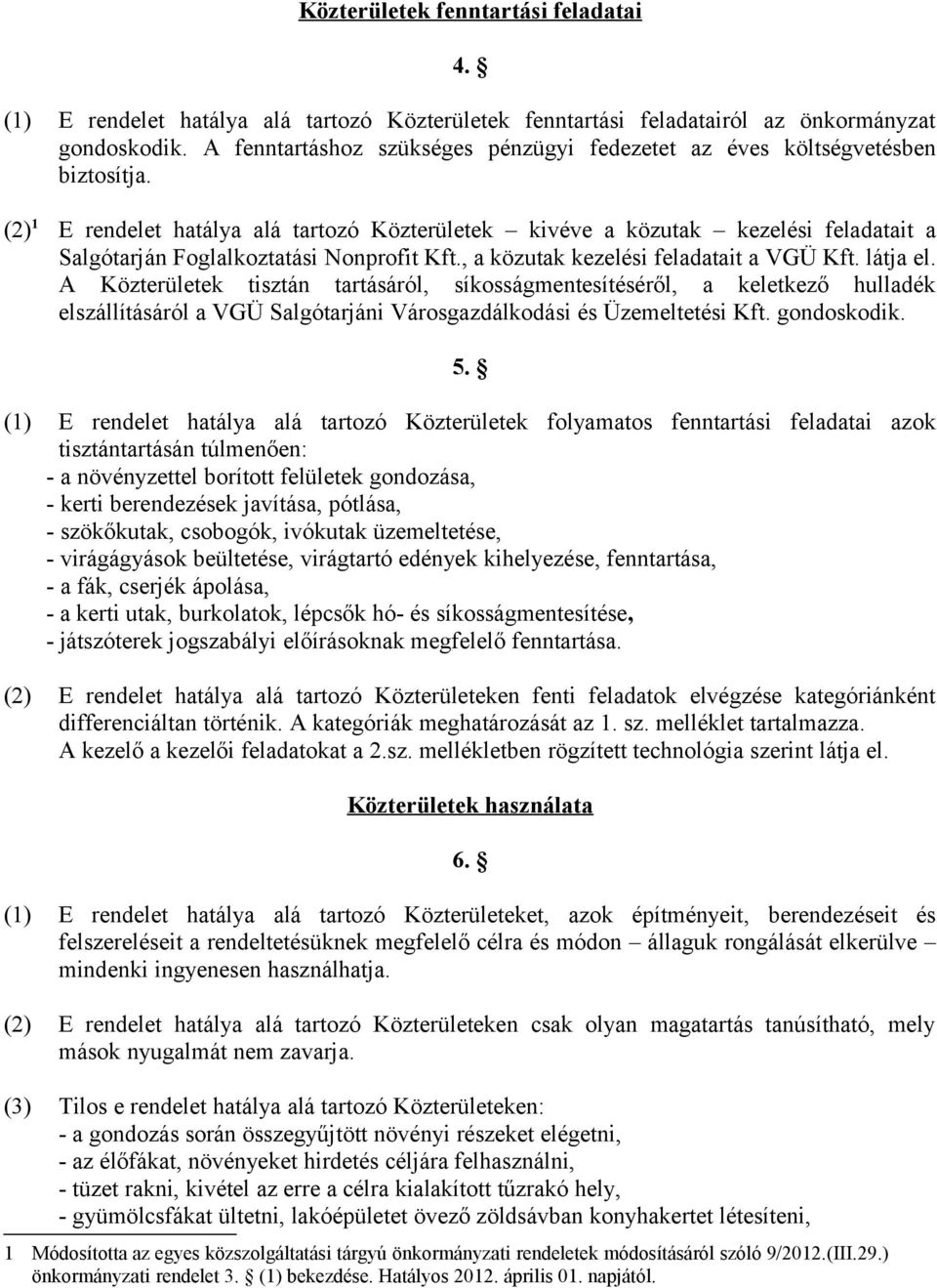 Közterületek fenntartási feladatai

4. §

(1) E rendelet hatálya alá tartozó Közterületek fenntartási feladatairól az önkormányzat gondoskodik. A fenntartáshoz szükséges pénzügyi fedezetet az éves költségvetésben biztosítja.

(2)$^1$ E rendelet hatálya alá tartozó Közterületek – kivéve a közutak – kezelési feladatait a Salgótarján Foglalkoztatási Nonprofit Kft., a közutak kezelési feladatait a VGÜ Kft. látja el. A Közterületek tisztán tartásáról, síkosságmentesítéséről, a keletkező hulladék elszállításáról a VGÜ Salgótarjáni Városgazdálkodási és Üzemeltetési Kft. gondoskodik.

5. §

(1) E rendelet hatálya alá tartozó Közterületek folyamatos fenntartási feladatai azok tisztántartásán túlmenően:
- a növényzettel borított felületek gondozása,
- kerti berendezések javítása, pótlása,
- szökőkutak, csobogók, ivókutak üzemeltetése,
- virágágyások beültetése, virágtartó edények kihelyezése, fenntartása,
- a fák, cserjék ápolása,
- a kerti utak, burkolatok, lépcsők hó- és síkosságmentesítése,
- játszóterek jogszabályi előírásoknak megfelelő fenntartása.

(2) E rendelet hatálya alá tartozó Közterületeken fenti feladatok elvégzése kategóriánként differenciáltan történik. A kategóriák meghatározását az 1. sz. melléklet tartalmazza. A kezelő a kezelői feladatokat a 2.sz. mellékletben rögzített technológia szerint látja el.

Közterületek használata

6. §

(1) E rendelet hatálya alá tartozó Közterületeket, azok építményeit, berendezéseit és felszereléseit a rendeltetésüknek megfelelő célra és módon – állaguk rongálását elkerülve – mindenki ingyenesen használhatja.

(2) E rendelet hatálya alá tartozó Közterületeken csak olyan magatartás tanúsítható, mely mások nyugalmát nem zavarja.

(3) Tilos e rendelet hatálya alá tartozó Közterületeken:
- a gondozás során összegyűjtött növényi részeket elégetni,
- az élőfákat, növényeket hirdetés céljára felhasználni,
- tüzet rakni, kivétel az erre a célra kialakított tűzrakó hely,
- gyümölcsfákat ültetni, lakóépületet övező zöldsávban konyhakertet létesíteni,

1 Módosította az egyes közszolgáltatási tárgyú önkormányzati rendeletek módosításáról szóló 9/2012.(III.29.) önkormányzati rendelet 3. § (1) bekezdése. Hatályos 2012. április 01. napjától.